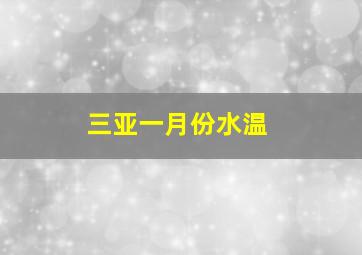 三亚一月份水温